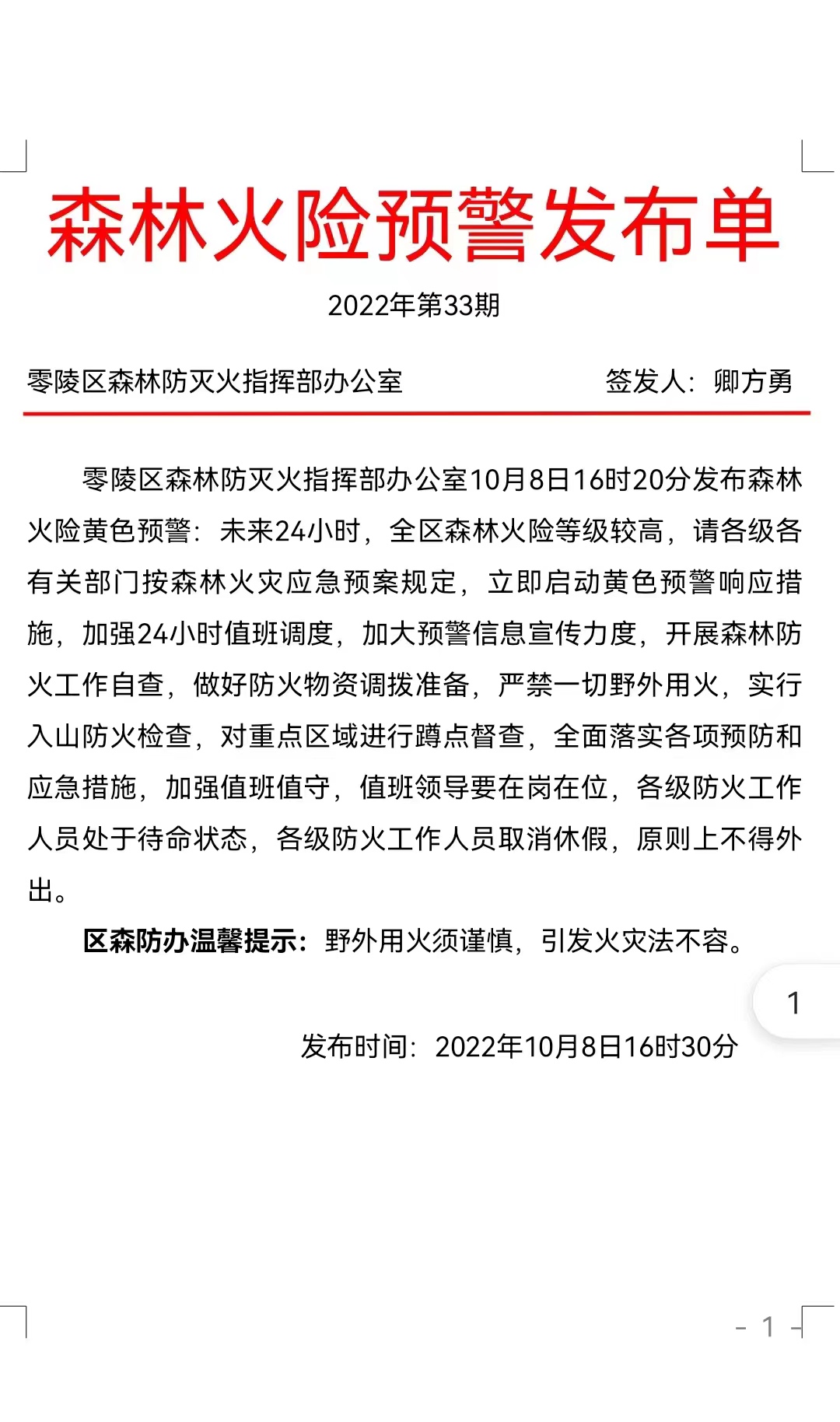 森林火险预警发布单

2022年第33期

零陵区森林防灭火指挥部办公室　　签发人：卿方勇

零陵区森林防灭火指挥部办公室10月8日16时20分发布森林火险黄色预警：未来24小时，全区森林火险等级较高，请各级各有关部门按森林火灾应急预案规定，立即启动黄色预警响应措施，加强24小时值班调度，加大预警信息宣传力度，开展森林防火工作自查，做好防火物资调拨准备，严禁一切野外用火，实行入山防火检查，对重点区域进行蹲点督查，全面落实各项预防和应急措施，加强值班值守，值班领导要在岗在位，各级防火工作人员处于待命状态，各级防火工作人员取消休假，原则上不得外出。

区森防办温馨提示：野外用火须谨慎，引发火灾法不容。

1

发布时间：2022年10月8日16时30分

- 1 -